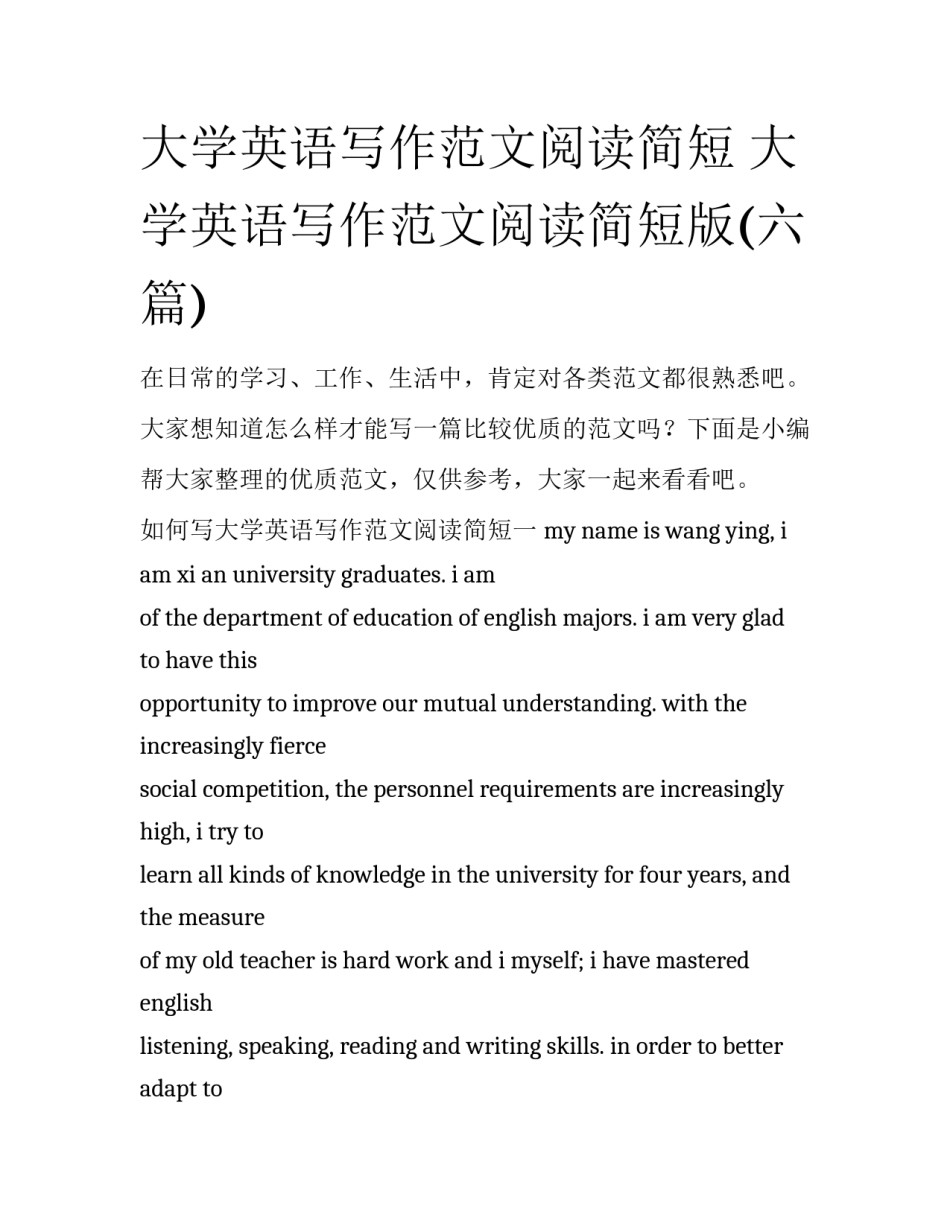 大学英语写作范文阅读简短 大学英语写作范文阅读简短版(六篇)

在日常的学习、工作、生活中，肯定对各类范文都很熟悉吧。大家想知道怎么样才能写一篇比较优质的范文吗？下面是小编帮大家整理的优质范文，仅供参考，大家一起来看看吧。

如何写大学英语写作范文阅读简短一 my name is wang ying, i am xi an university graduates. i am of the department of education of english majors. i am very glad to have this opportunity to improve our mutual understanding. with the increasingly fierce social competition, the personnel requirements are increasingly high, i try to learn all kinds of knowledge in the university for four years, and the measure of my old teacher is hard work and i myself; i have mastered english listening, speaking, reading and writing skills. in order to better adapt to